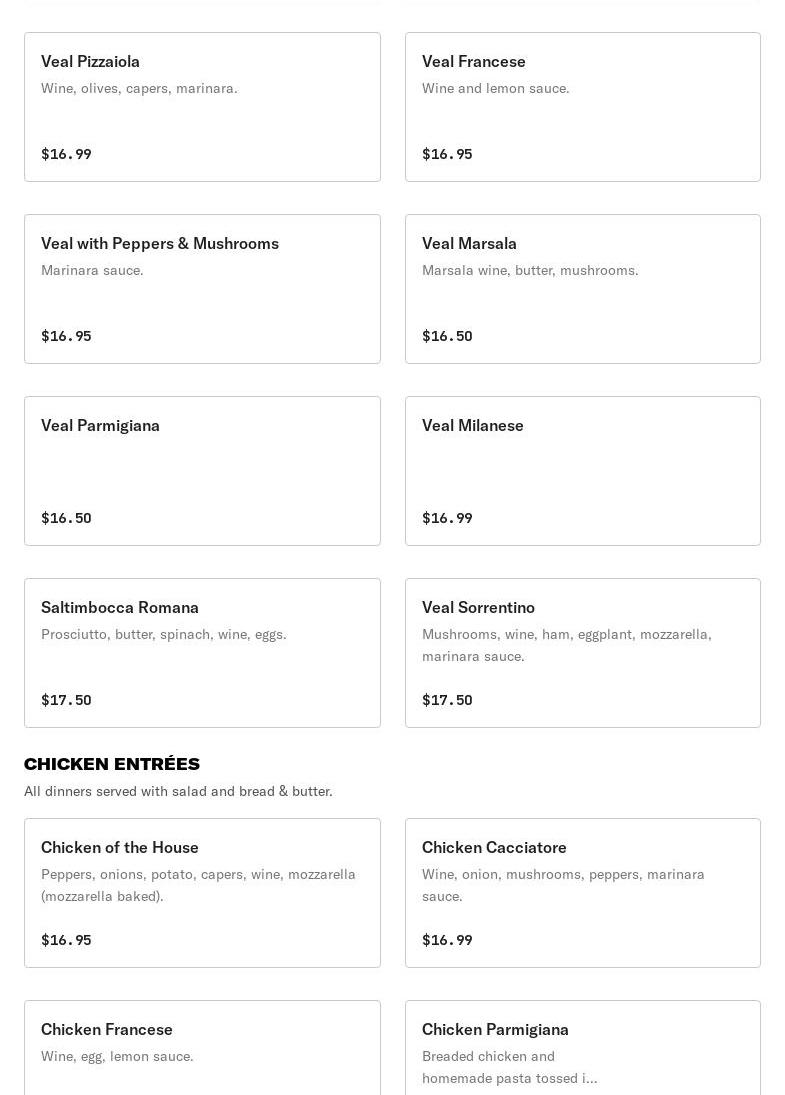 Veal Pizzaiola
Wine, olives, capers, marinara.
$16.99

Veal Francese
Wine and lemon sauce.
$16.95

Veal with Peppers & Mushrooms
Marinara sauce.
$16.95

Veal Marsala
Marsala wine, butter, mushrooms.
$16.50

Veal Parmigiana
$16.50

Veal Milanese
$16.99

Saltimbocca Romana
Prosciutto, butter, spinach, wine, eggs.
$17.50

Veal Sorrentino
Mushrooms, wine, ham, eggplant, mozzarella, marinara sauce.
$17.50

CHICKEN ENTRÉES
All dinners served with salad and bread & butter.

Chicken of the House
Peppers, onions, potato, capers, wine, mozzarella (mozzarella baked).
$16.95

Chicken Cacciatore
Wine, onion, mushrooms, peppers, marinara sauce.
$16.99

Chicken Francese
Wine, egg, lemon sauce.

Chicken Parmigiana
Breaded chicken and homemade pasta tossed i...